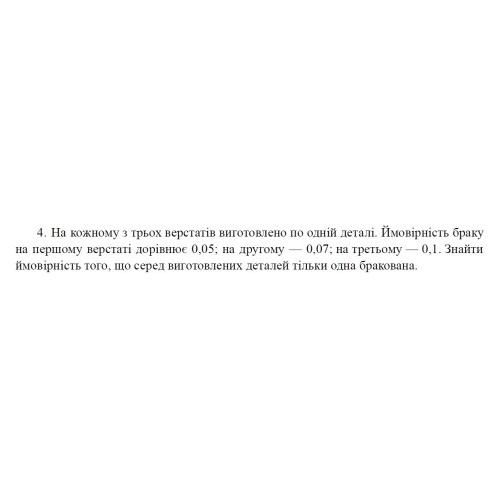 4. На кожному з трьох верстатів виготовлено по одній деталі. Ймовірність браку на першому верстаті дорівнює 0,05; на другому — 0,07; на третьому — 0,1. Знайти ймовірність того, що серед виготовлених деталей тільки одна бракована.